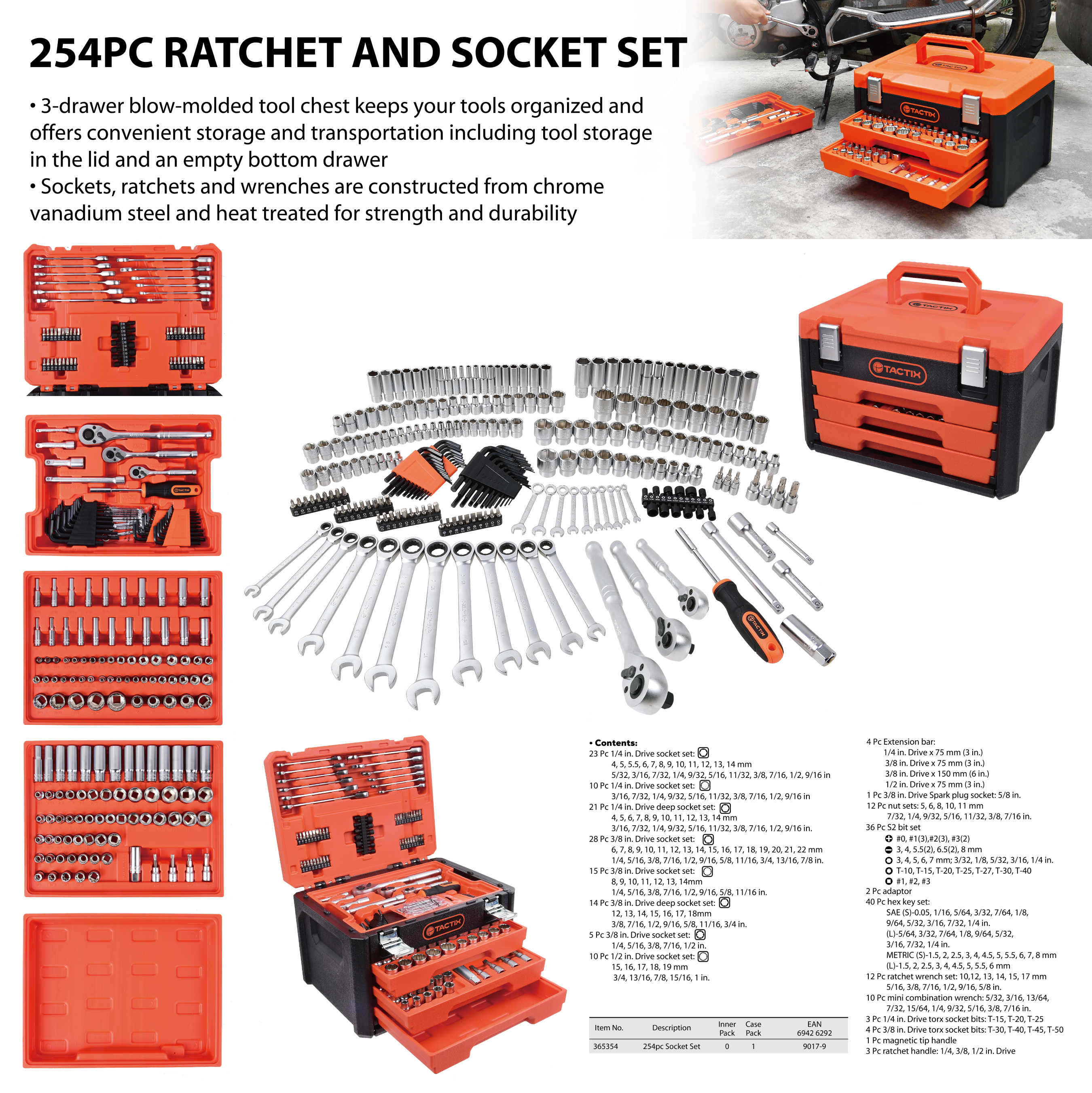 254PC RATCHET AND SOCKET SET

• 3-drawer blow-molded tool chest keeps your tools organized and offers convenient storage and transportation including tool storage in the lid and an empty bottom drawer
• Sockets, ratchets and wrenches are constructed from chrome vanadium steel and heat treated for strength and durability

TACTIX

TACTIX

TACTIX

• Contents:
23 Pc 1/4 in. Drive socket set:
4, 5, 5.5, 6, 7, 8, 9, 10, 11, 12, 13, 14 mm
5/32, 3/16, 7/32, 1/4, 9/32, 5/16, 11/32, 3/8, 7/16, 1/2, 9/16 in
10 Pc 1/4 in. Drive socket set:
3/16, 7/32, 1/4, 9/32, 5/16, 11/32, 3/8, 7/16, 1/2, 9/16 in
21 Pc 1/4 in. Drive deep socket set:
4, 5, 6, 7, 8, 9, 10, 11, 12, 13, 14 mm
3/16, 7/32, 1/4, 9/32, 5/16, 11/32, 3/8, 7/16, 1/2, 9/16 in.
28 Pc 3/8 in. Drive socket set:
6, 7, 8, 9, 10, 11, 12, 13, 14, 15, 16, 17, 18, 19, 20, 21, 22 mm
1/4, 5/16, 3/8, 7/16, 1/2, 9/16, 5/8, 11/16, 3/4, 13/16, 7/8 in.
15 Pc 3/8 in. Drive socket set:
8, 9, 10, 11, 12, 13, 14mm
1/4, 5/16, 3/8, 7/16, 1/2, 9/16, 5/8, 11/16 in.
14 Pc 3/8 in. Drive deep socket set:
12, 13, 14, 15, 16, 17, 18mm
3/8, 7/16, 1/2, 9/16, 5/8, 11/16, 3/4 in.
5 Pc 3/8 in. Drive socket set:
1/4, 5/16, 3/8, 7/16, 1/2 in.
10 Pc 1/2 in. Drive socket set:
15, 16, 17, 18, 19 mm
3/4, 13/16, 7/8, 15/16, 1 in.

| Item No. | Description | Inner Pack | Case Pack | EAN 6942 6292 |
|---|---|---|---|---|
| 365354 | 254pc Socket Set | 0 | 1 | 9017-9 |

4 Pc Extension bar:
1/4 in. Drive x 75 mm (3 in.)
3/8 in. Drive x 75 mm (3 in.)
3/8 in. Drive x 150 mm (6 in.)
1/2 in. Drive x 75 mm (3 in.)
1 Pc 3/8 in. Drive Spark plug socket: 5/8 in.
12 Pc nut sets: 5, 6, 8, 10, 11 mm
7/32, 1/4, 9/32, 5/16, 11/32, 3/8, 7/16 in.
36 Pc S2 bit set
#0, #1(3),#2(3), #3(2)
3, 4, 5.5(2), 6.5(2), 8 mm
3, 4, 5, 6, 7 mm; 3/32, 1/8, 5/32, 3/16, 1/4 in.
T-10, T-15, T-20, T-25, T-27, T-30, T-40
#1, #2, #3
2 Pc adaptor
40 Pc hex key set:
SAE (S)-0.05, 1/16, 5/64, 3/32, 7/64, 1/8, 9/64, 5/32, 3/16, 7/32, 1/4 in.
(L)-5/64, 3/32, 7/64, 1/8, 9/64, 5/32, 3/16, 7/32, 1/4 in.
METRIC (S)-1.5, 2, 2.5, 3, 4, 4.5, 5, 5.5, 6, 7, 8 mm
(L)-1.5, 2, 2.5, 3, 4, 4.5, 5, 5.5, 6 mm
12 Pc ratchet wrench set: 10,12, 13, 14, 15, 17 mm
5/16, 3/8, 7/16, 1/2, 9/16, 5/8 in.
10 Pc mini combination wrench: 5/32, 3/16, 13/64, 7/32, 15/64, 1/4, 9/32, 5/16, 3/8, 7/16 in.
3 Pc 1/4 in. Drive torx socket bits: T-15, T-20, T-25
4 Pc 3/8 in. Drive torx socket bits: T-30, T-40, T-45, T-50
1 Pc magnetic tip handle
3 Pc ratchet handle: 1/4, 3/8, 1/2 in. Drive